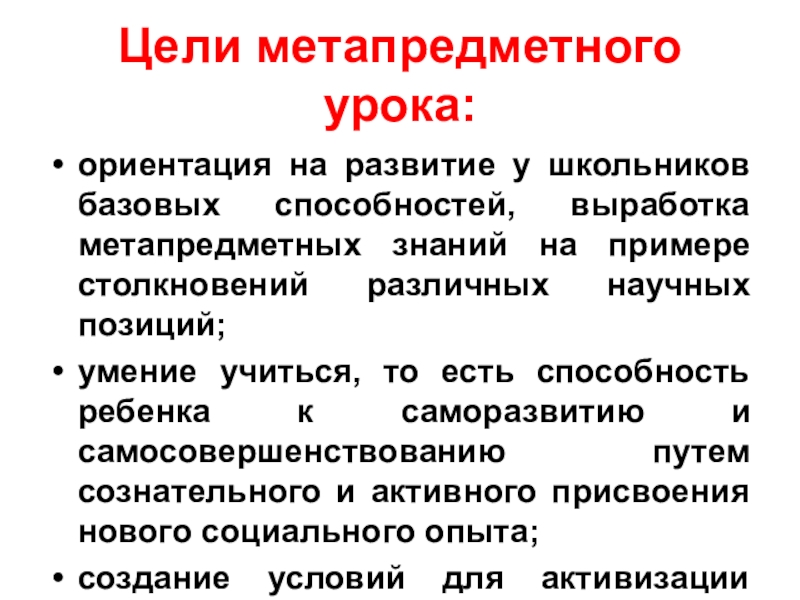 Цели метапредметного урока:

• ориентация на развитие у школьников базовых способностей, выработка метапредметных знаний на примере столкновений различных научных позиций;

• умение учиться, то есть способность ребенка к саморазвитию и самосовершенствованию путем сознательного и активного присвоения нового социального опыта;

• создание условий для активизации